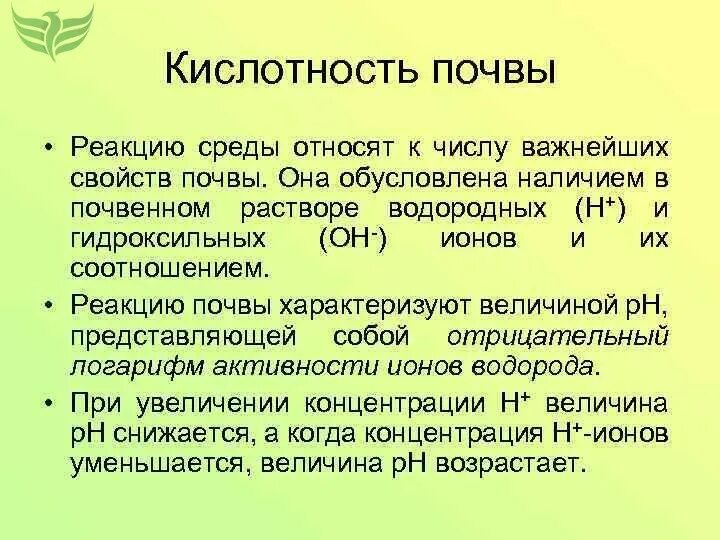 Кислотность почвы

• Реакцию среды относят к числу важнейших свойств почвы. Она обусловлена наличием в почвенном растворе водородных ($H^+$) и гидроксильных ($OH^-$) ионов и их соотношением.

• Реакцию почвы характеризуют величиной pH, представляющей собой отрицательный логарифм активности ионов водорода.

• При увеличении концентрации $H^+$ величина pH снижается, а когда концентрация $H^+$-ионов уменьшается, величина pH возрастает.